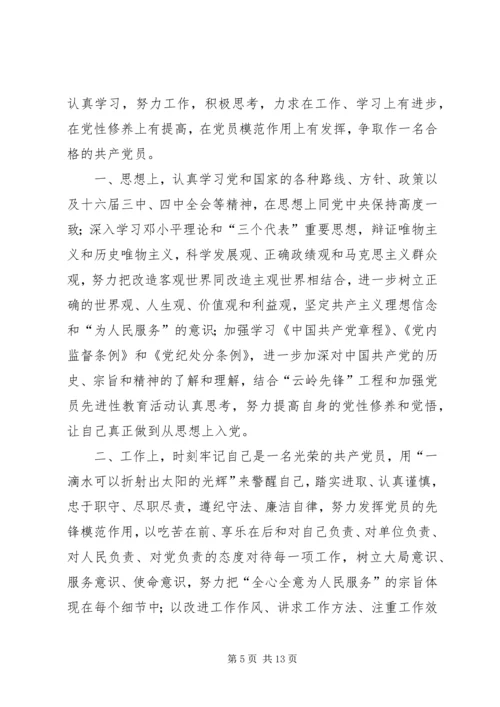 认真学习，努力工作，积极思考，力求在工作、学习上有进步，在党性修养上有提高，在党员模范作用上有发挥，争取作一名合格的共产党员。

一、思想上，认真学习党和国家的各种路线、方针、政策以及十六届三中、四中全会等精神，在思想上同党中央保持高度一致；深入学习邓小平理论和“三个代表”重要思想，辩证唯物主义和历史唯物主义，科学发展观、正确政绩观和马克思主义群众观，努力把改造客观世界同改造主观世界相结合，进一步树立正确的世界观、人生观、价值观和利益观，坚定共产主义理想信念和“为人民服务”的意识；加强学习《中国共产党章程》、《党内监督条例》和《党纪处分条例》，进一步加深对中国共产党的历史、宗旨和精神的了解和理解，结合“云岭先锋”工程和加强党员先进性教育活动认真思考，努力提高自身的党性修养和觉悟，让自己真正做到从思想上入党。

二、工作上，时刻牢记自己是一名光荣的共产党员，用“一滴水可以折射出太阳的光辉”来警醒自己，踏实进取、认真谨慎，忠于职守、尽职尽责，遵纪守法、廉洁自律，努力发挥党员的先锋模范作用，以吃苦在前、享乐在后和对自己负责、对单位负责、对人民负责、对党负责的态度对待每一项工作，树立大局意识、服务意识、使命意识，努力把“全心全意为人民服务”的宗旨体现在每个细节中；以改进工作作风、讲求工作方法、注重工作效

第 5 页 共 13 页